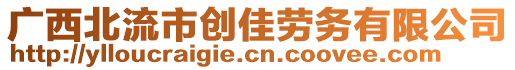 广西北流市创佳劳务有限公司
http://ylloucraigie.cn.coovee.com